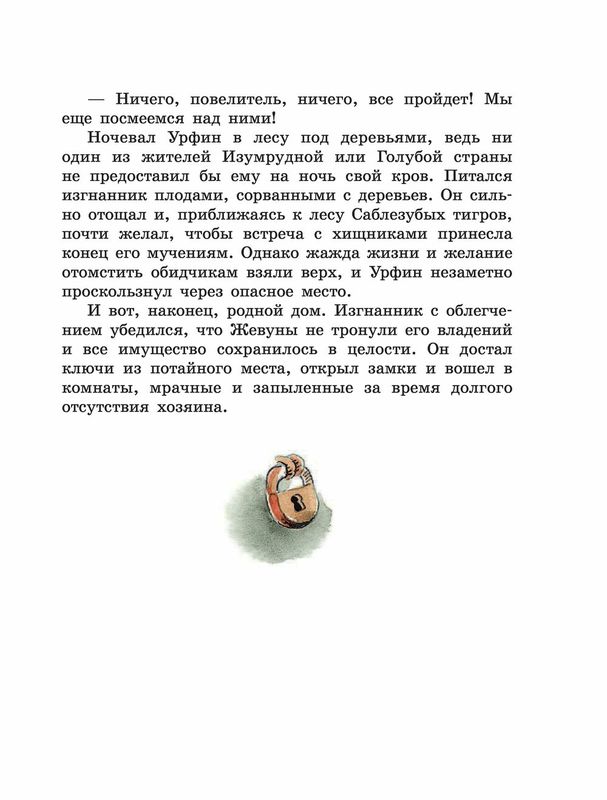 — Ничего, повелитель, ничего, все пройдет! Мы еще посмеемся над ними!

Ночевал Урфин в лесу под деревьями, ведь ни один из жителей Изумрудной или Голубой страны не предоставил бы ему на ночь свой кров. Питался изгнанник плодами, сорванными с деревьев. Он сильно отощал и, приближаясь к лесу Саблезубых тигров, почти желал, чтобы встреча с хищниками принесла конец его мучениям. Однако жажда жизни и желание отомстить обидчикам взяли верх, и Урфин незаметно проскользнул через опасное место.

И вот, наконец, родной дом. Изгнанник с облегчением убедился, что Жевуны не тронули его владений и все имущество сохранилось в целости. Он достал ключи из потайного места, открыл замки и вошел в комнаты, мрачные и запыленные за время долгого отсутствия хозяина.